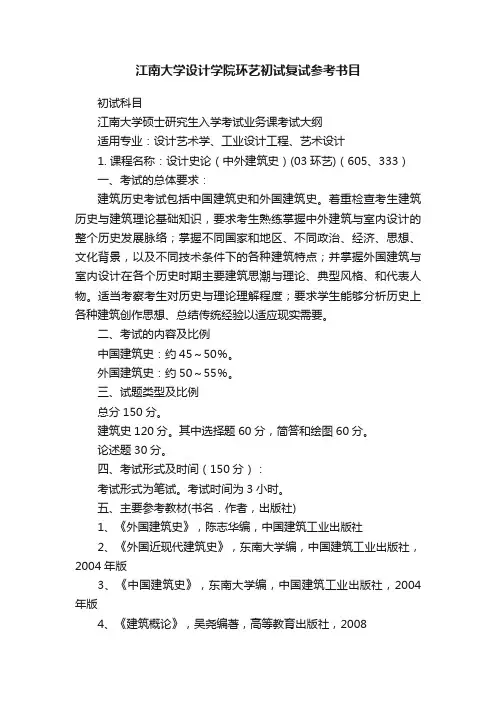 江南大学设计学院环艺初试复试参考书目

初试科目

江南大学硕士研究生入学考试业务课考试大纲

适用专业：设计艺术学、工业设计工程、艺术设计

1. 课程名称：设计史论（中外建筑史）(03 环艺)（605、333）

一、考试的总体要求：

建筑历史考试包括中国建筑史和外国建筑史。着重检查考生建筑历史与建筑理论基础知识，要求考生熟练掌握中外建筑与室内设计的整个历史发展脉络；掌握不同国家和地区、不同政治、经济、思想、文化背景，以及不同技术条件下的各种建筑特点；并掌握外国建筑与室内设计在各个历史时期主要建筑思潮与理论、典型风格、和代表人物。适当考察考生对历史与理论理解程度；要求学生能够分析历史上各种建筑创作思想、总结传统经验以适应现实需要。

二、考试的内容及比例

中国建筑史：约 45～50%。

外国建筑史：约 50～55%。

三、试题类型及比例

总分 150 分。

建筑史 120 分。其中选择题 60 分，简答和绘图 60 分。

论述题 30 分。

四、考试形式及时间（150 分）：

考试形式为笔试。考试时间为 3 小时。

五、主要参考教材(书名．作者，出版社)

1、《外国建筑史》，陈志华编，中国建筑工业出版社

2、《外国近现代建筑史》，东南大学编，中国建筑工业出版社，2004 年版

3、《中国建筑史》，东南大学编，中国建筑工业出版社，2004 年版

4、《建筑概论》，吴尧编著，高等教育出版社，2008